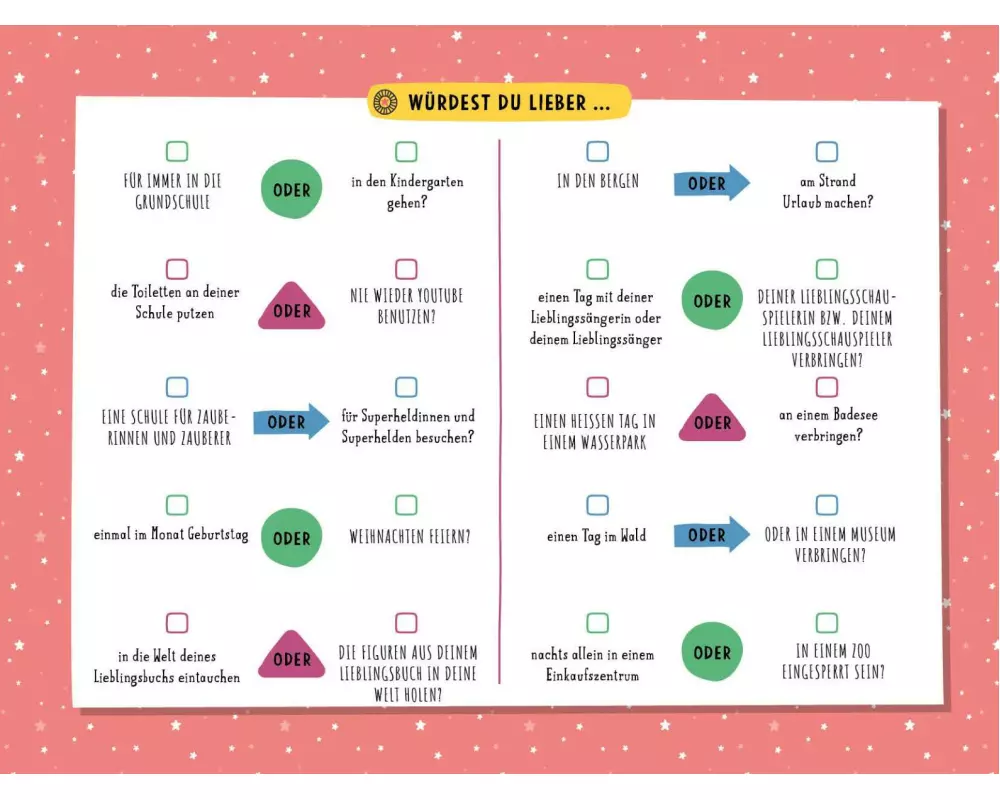 WÜRDEST DU LIEBER ...

☐
FÜR IMMER IN DIE GRUNDSCHULE
ODER
☐
in den Kindergarten gehen?

☐
die Toiletten an deiner Schule putzen
ODER
☐
NIE WIEDER YOUTUBE BENUTZEN?

☐
EINE SCHULE FÜR ZAUBERINNEN UND ZAUBERER
ODER
☐
für Superheldinnen und Superhelden besuchen?

☐
einmal im Monat Geburtstag
ODER
☐
WEIHNACHTEN FEIERN?

☐
in die Welt deines Lieblingsbuchs eintauchen
ODER
☐
DIE FIGUREN AUS DEINEM LIEBLINGSBUCH IN DEINE WELT HOLEN?

☐
IN DEN BERGEN
ODER
☐
am Strand Urlaub machen?

☐
einen Tag mit deiner Lieblingssängerin oder deinem Lieblingssänger
ODER
☐
DEINER LIEBLINGSSCHAUSPIELERIN BZW. DEINEM LIEBLINGSSCHAUSPIELER VERBRINGEN?

☐
EINEN HEISSEN TAG IN EINEM WASSERPARK
ODER
☐
an einem Badesee verbringen?

☐
einen Tag im Wald
ODER
☐
ODER IN EINEM MUSEUM VERBRINGEN?

☐
nachts allein in einem Einkaufszentrum
ODER
☐
IN EINEM ZOO EINGESPERRT SEIN?